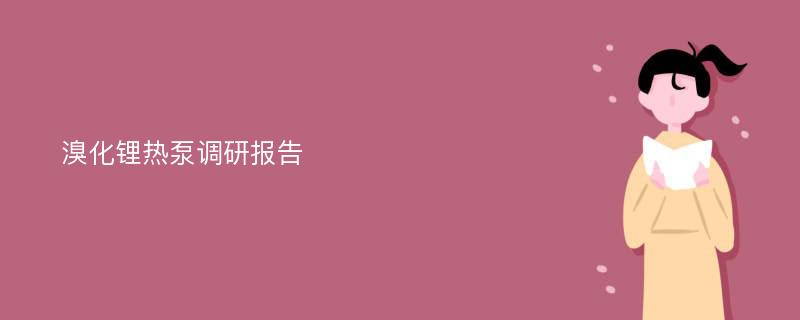 溴化锂热泵调研报告